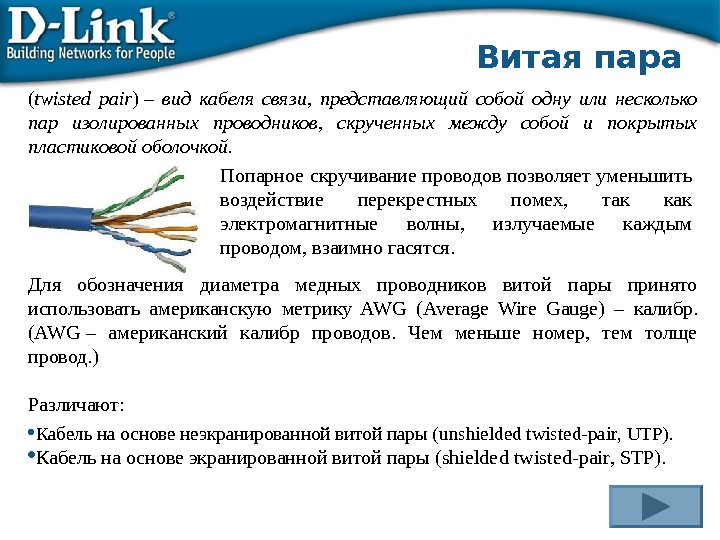 D-Link®
Building Networks for People

Витая пара

(twisted pair) – вид кабеля связи, представляющий собой одну или несколько пар изолированных проводников, скрученных между собой и покрытых пластиковой оболочкой.

Попарное скручивание проводов позволяет уменьшить воздействие перекрестных помех, так как электромагнитные волны, излучаемые каждым проводом, взаимно гасятся.

Для обозначения диаметра медных проводников витой пары принято использовать американскую метрику AWG (Average Wire Gauge) – калибр. (AWG – американский калибр проводов. Чем меньше номер, тем толще провод.)

Различают:

•Кабель на основе неэкранированной витой пары (unshielded twisted-pair, UTP).
•Кабель на основе экранированной витой пары (shielded twisted-pair, STP).